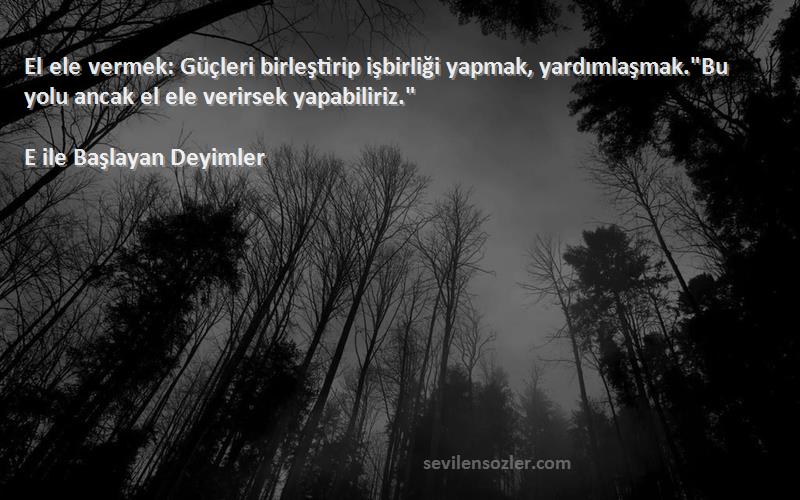 El ele vermek: Güçleri birleştirip işbirliği yapmak, yardımlaşmak."Bu yolu ancak el ele verirsek yapabiliriz."

E ile Başlayan Deyimler

sevilensozler.com